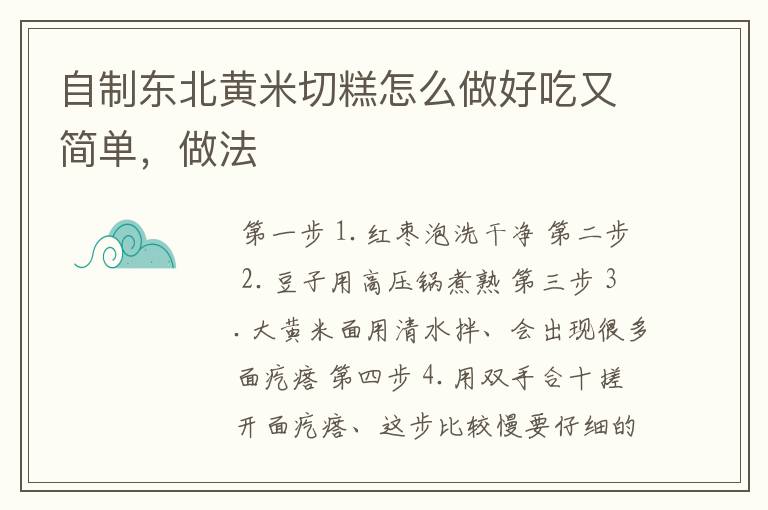 自制东北黄米切糕怎么做好吃又简单，做法

第一步 1. 红枣泡洗干净 第二步 2. 豆子用高压锅煮熟 第三步 3. 大黄米面用清水拌、会出现很多面疙瘩 第四步 4. 用双手合十搓开面疙瘩、这步比较慢要仔细的